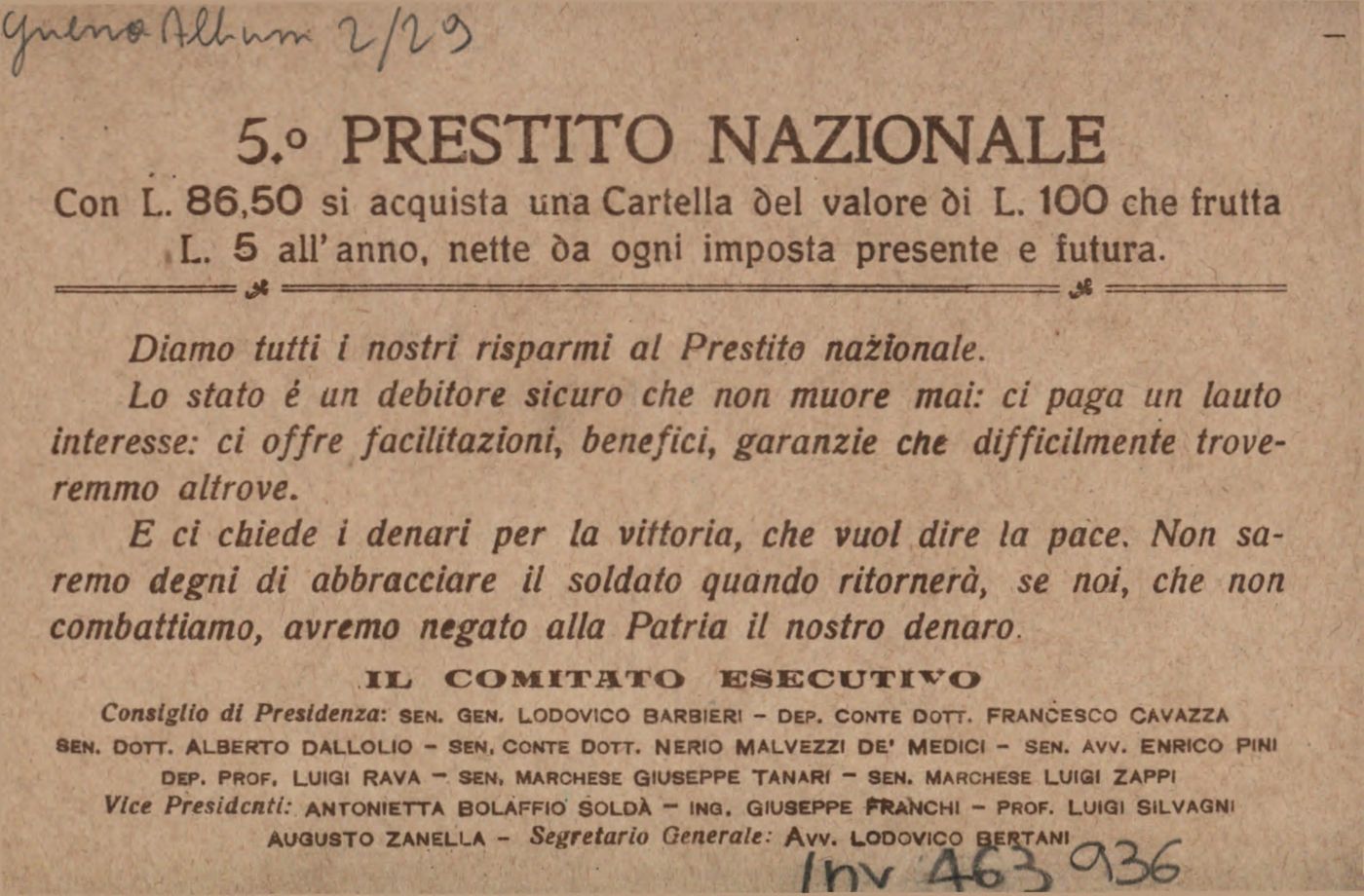 Guerra Album 2/29

5.º PRESTITO NAZIONALE

Con L. 86,50 si acquista una Cartella del valore di L. 100 che frutta L. 5 all'anno, nette da ogni imposta presente e futura.

Diamo tutti i nostri risparmi al Prestito nazionale.

Lo stato é un debitore sicuro che non muore mai: ci paga un lauto interesse: ci offre facilitazioni, benefici, garanzie che difficilmente troveremmo altrove.

E ci chiede i denari per la vittoria, che vuol dire la pace. Non saremo degni di abbracciare il soldato quando ritornerà, se noi, che non combattiamo, avremo negato alla Patria il nostro denaro.

IL COMITATO ESECUTIVO

Consiglio di Presidenza: SEN. GEN. LODOVICO BARBIERI – DEP. CONTE DOTT. FRANCESCO CAVAZZA SEN. DOTT. ALBERTO DALLOLIO – SEN. CONTE DOTT. NERIO MALVEZZI DE' MEDICI – SEN. AVV. ENRICO PINI DEP. PROF. LUIGI RAVA – SEN. MARCHESE GIUSEPPE TANARI – SEN. MARCHESE LUIGI ZAPPI

Vice Presidenti: ANTONIETTA BOLAFFIO SOLDÀ – ING. GIUSEPPE FRANCHI – PROF. LUIGI SILVAGNI AUGUSTO ZANELLA – Segretario Generale: AVV. LODOVICO BERTANI

Inv 463936